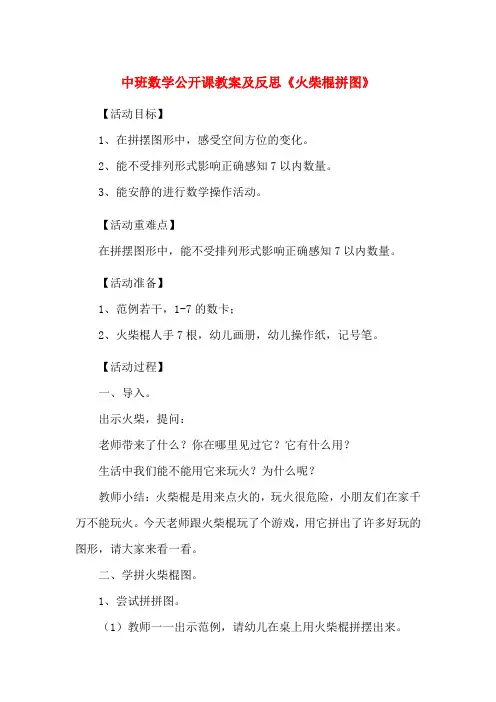 中班数学公开课教案及反思《火柴棍拼图》

【活动目标】

1、在拼摆图形中，感受空间方位的变化。

2、能不受排列形式影响正确感知 7 以内数量。

3、能安静的进行数学操作活动。

【活动重难点】

在拼摆图形中，能不受排列形式影响正确感知 7 以内数量。

【活动准备】

1、范例若干，1-7 的数卡；

2、火柴棍人手 7 根，幼儿画册，幼儿操作纸，记号笔。

【活动过程】

一、导入。

出示火柴，提问：

老师带来了什么？你在哪里见过它？它有什么用？

生活中我们能不能用它来玩火？为什么呢？

教师小结：火柴棍是用来点火的，玩火很危险，小朋友们在家千万不能玩火。今天老师跟火柴棍玩了个游戏，用它拼出了许多好玩的图形，请大家来看一看。

二、学拼火柴棍图。

1、尝试拼拼图。

（1）教师一一出示范例，请幼儿在桌上用火柴棍拼摆出来。